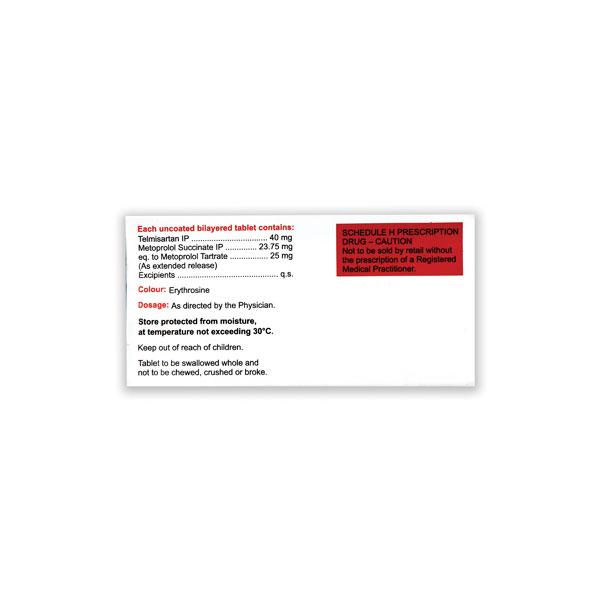 Each uncoated bilayered tablet contains:
Telmisartan IP 40 mg
Metoprolol Succinate IP 23.75 mg
eq. to Metoprolol Tartrate 25 mg
(As extended release)
Excipients q.s.

Colour: Erythrosine

Dosage: As directed by the Physician.

Store protected from moisture, at temperature not exceeding 30°C.

Keep out of reach of children.

Tablet to be swallowed whole and not to be chewed, crushed or broke.

SCHEDULE H PRESCRIPTION DRUG – CAUTION
Not to be sold by retail without the prescription of a Registered Medical Practitioner.